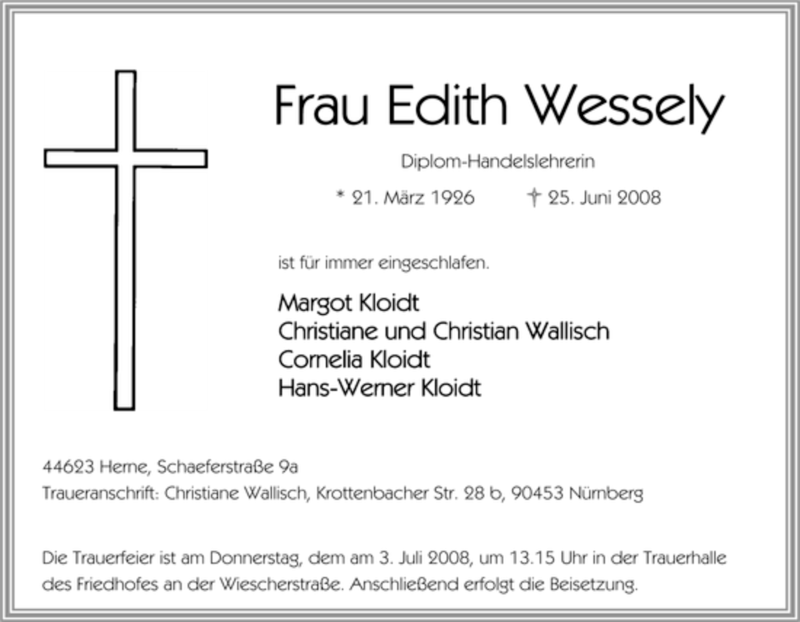 Frau Edith Wessely

Diplom-Handelslehrerin

* 21. März 1926 † 25. Juni 2008

ist für immer eingeschlafen.

Margot Kloidt
Christiane und Christian Wallisch
Cornelia Kloidt
Hans-Werner Kloidt

44623 Herne, Schaeferstraße 9a
Traueranschrift: Christiane Wallisch, Krottenbacher Str. 28 b, 90453 Nürnberg

Die Trauerfeier ist am Donnerstag, dem am 3. Juli 2008, um 13.15 Uhr in der Trauerhalle des Friedhofes an der Wiescherstraße. Anschließend erfolgt die Beisetzung.